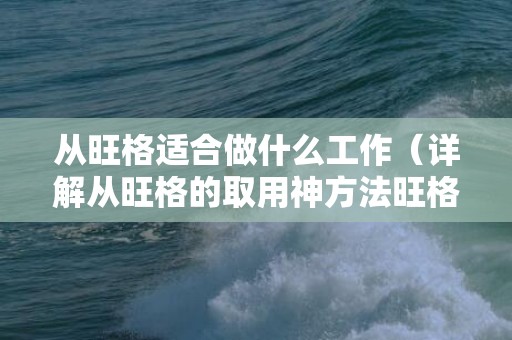 从旺格适合做什么工作（详解从旺格的取用神方法旺格